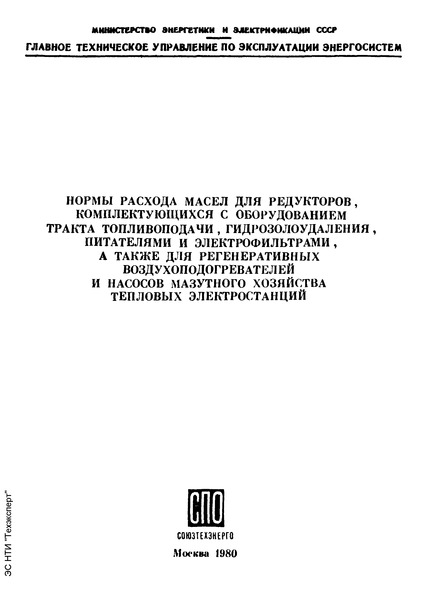 МИНИСТЕРСТВО ЭНЕРГЕТИКИ И ЭЛЕКТРИФИКАЦИИ СССР
ГЛАВНОЕ ТЕХНИЧЕСКОЕ УПРАВЛЕНИЕ ПО ЭКСПЛУАТАЦИИ ЭНЕРГОСИСТЕМ

НОРМЫ РАСХОДА МАСЕЛ ДЛЯ РЕДУКТОРОВ, КОМПЛЕКТУЮЩИХСЯ С ОБОРУДОВАНИЕМ ТРАКТА ТОПЛИВОПОДАЧИ, ГИДРОЗОЛОУДАЛЕНИЯ, ПИТАТЕЛЯМИ И ЭЛЕКТРОФИЛЬТРАМИ, А ТАКЖЕ ДЛЯ РЕГЕНЕРАТИВНЫХ ВОЗДУХОПОДОГРЕВАТЕЛЕЙ И НАСОСОВ МАЗУТНОГО ХОЗЯЙСТВА ТЕПЛОВЫХ ЭЛЕКТРОСТАНЦИЙ

СПО

СОЮЗТЕХЭНЕРГО

Москва 1980

ЗС НТИ "Техэксперт"